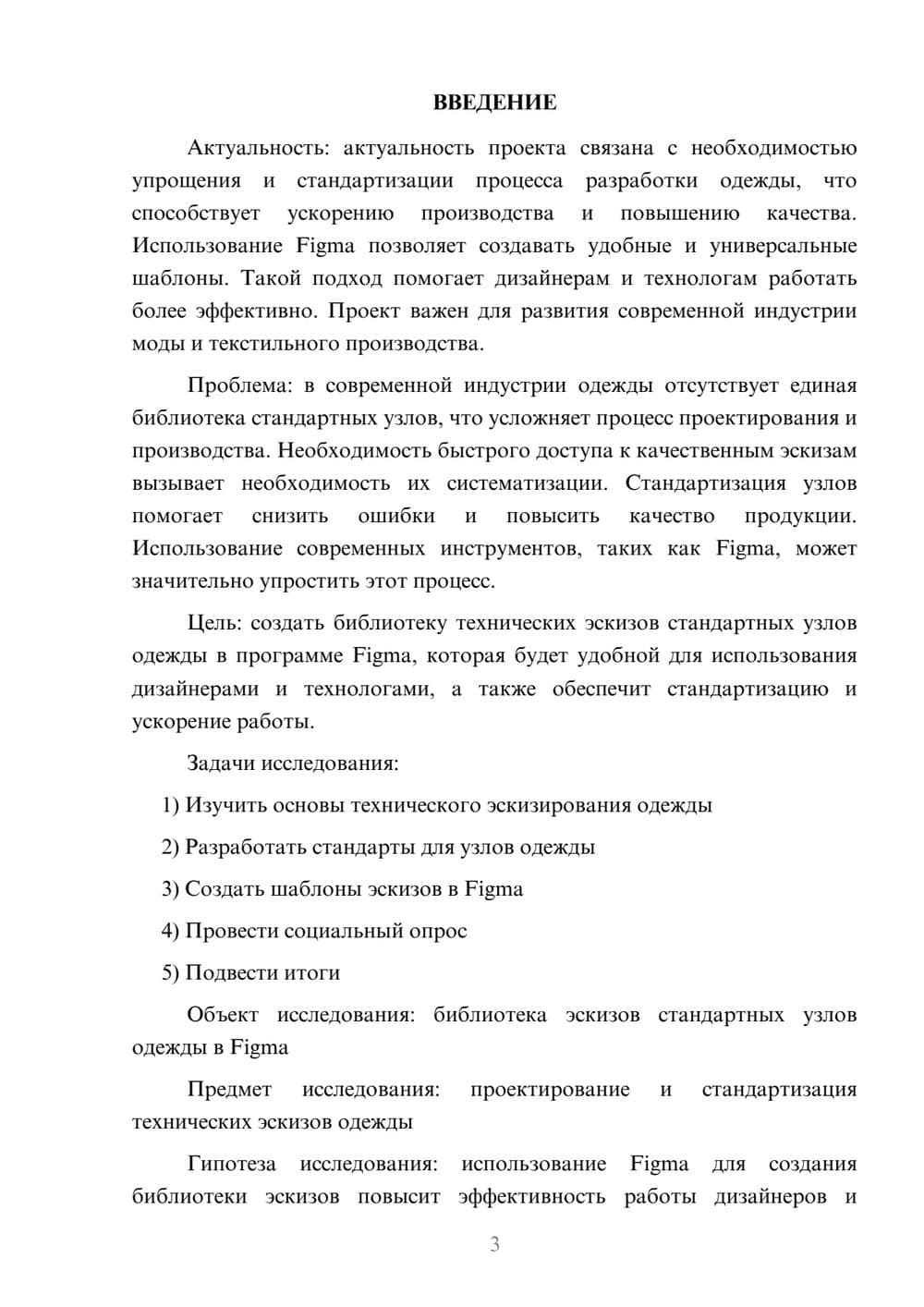 ВВЕДЕНИЕ

Актуальность: актуальность проекта связана с необходимостью упрощения и стандартизации процесса разработки одежды, что способствует ускорению производства и повышению качества. Использование Figma позволяет создавать удобные и универсальные шаблоны. Такой подход помогает дизайнерам и технологам работать более эффективно. Проект важен для развития современной индустрии моды и текстильного производства.

Проблема: в современной индустрии одежды отсутствует единая библиотека стандартных узлов, что усложняет процесс проектирования и производства. Необходимость быстрого доступа к качественным эскизам вызывает необходимость их систематизации. Стандартизация узлов помогает снизить ошибки и повысить качество продукции. Использование современных инструментов, таких как Figma, может значительно упростить этот процесс.

Цель: создать библиотеку технических эскизов стандартных узлов одежды в программе Figma, которая будет удобной для использования дизайнерами и технологами, а также обеспечит стандартизацию и ускорение работы.

Задачи исследования:

1) Изучить основы технического эскизирования одежды

2) Разработать стандарты для узлов одежды

3) Создать шаблоны эскизов в Figma

4) Провести социальный опрос

5) Подвести итоги

Объект исследования: библиотека эскизов стандартных узлов одежды в Figma

Предмет исследования: проектирование и стандартизация технических эскизов одежды

Гипотеза исследования: использование Figma для создания библиотеки эскизов повысит эффективность работы дизайнеров и

3